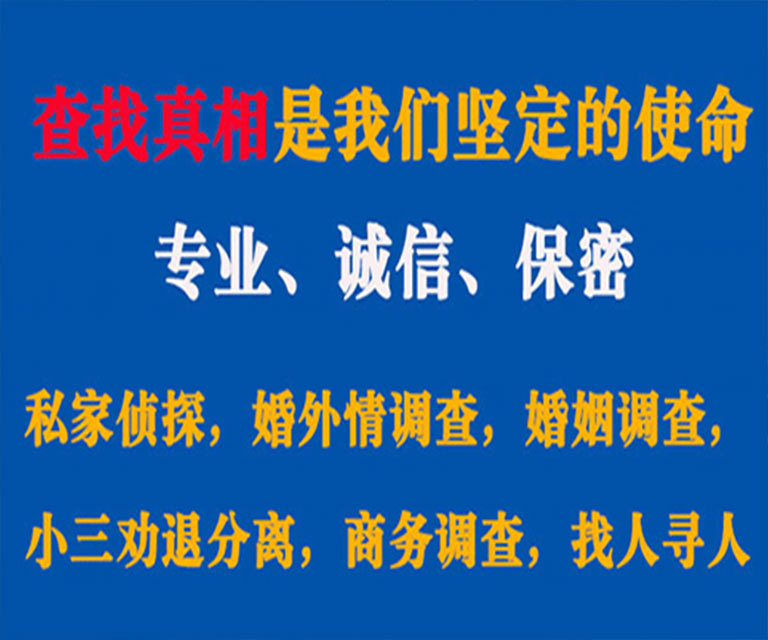 查找真相是我们坚定的使命

专业、诚信、保密

私家侦探，婚外情调查，婚姻调查，

小三劝退分离，商务调查，找人寻人